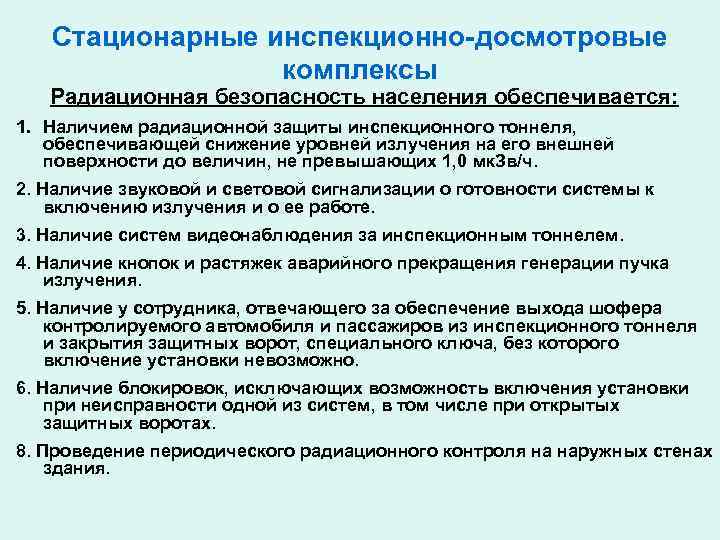 Стационарные инспекционно-досмотровые комплексы

Радиационная безопасность населения обеспечивается:

1. Наличием радиационной защиты инспекционного тоннеля, обеспечивающей снижение уровней излучения на его внешней поверхности до величин, не превышающих 1,0 мкЗв/ч.

2. Наличие звуковой и световой сигнализации о готовности системы к включению излучения и о ее работе.

3. Наличие систем видеонаблюдения за инспекционным тоннелем.

4. Наличие кнопок и растяжек аварийного прекращения генерации пучка излучения.

5. Наличие у сотрудника, отвечающего за обеспечение выхода шофера контролируемого автомобиля и пассажиров из инспекционного тоннеля и закрытия защитных ворот, специального ключа, без которого включение установки невозможно.

6. Наличие блокировок, исключающих возможность включения установки при неисправности одной из систем, в том числе при открытых защитных воротах.

8. Проведение периодического радиационного контроля на наружных стенах здания.